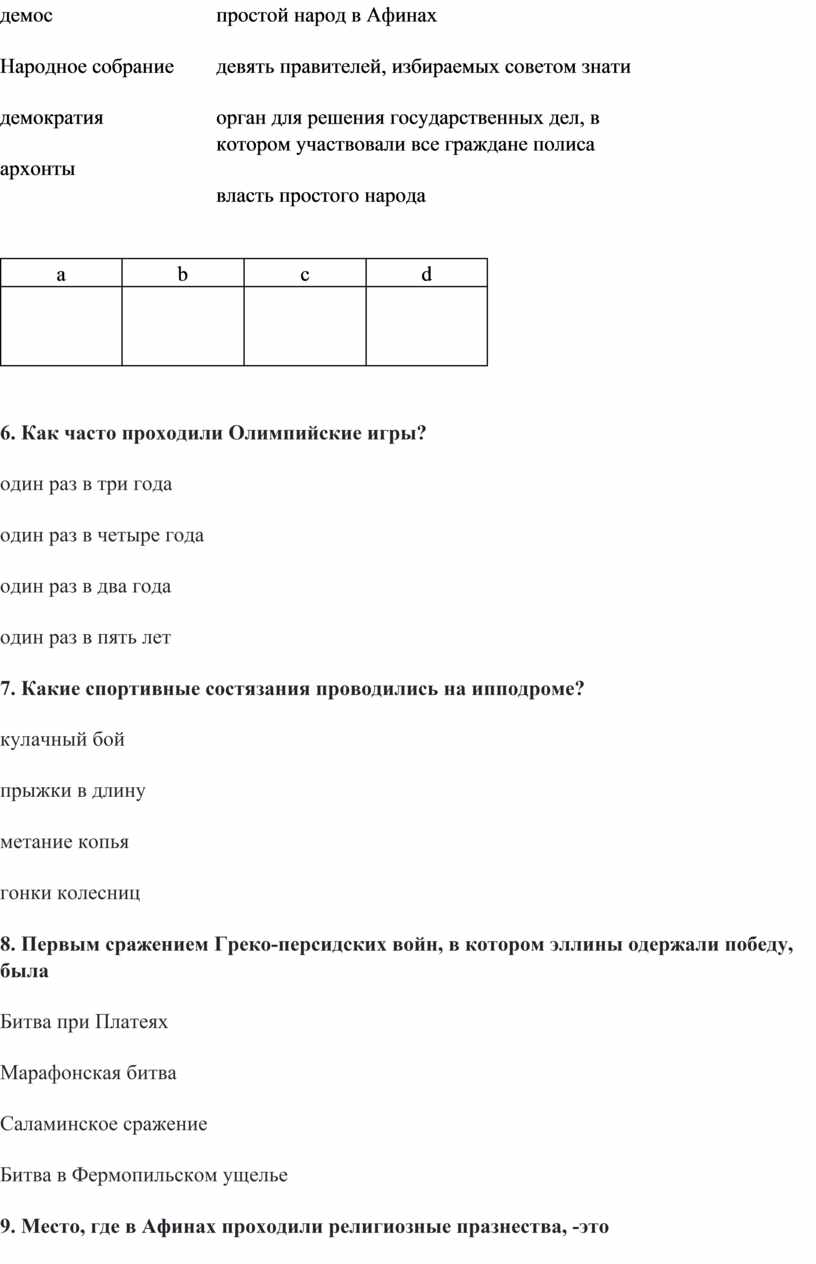 демос

Народное собрание

демократия

архонты

простой народ в Афинах

девять правителей, избираемых советом знати

орган для решения государственных дел, в котором участвовали все граждане полиса

власть простого народа

| a | b | c | d |
|---|---|---|---|
|  |  |  |  |

6. Как часто проходили Олимпийские игры?

один раз в три года

один раз в четыре года

один раз в два года

один раз в пять лет

7. Какие спортивные состязания проводились на ипподроме?

кулачный бой

прыжки в длину

метание копья

гонки колесниц

8. Первым сражением Греко-персидских войн, в котором эллины одержали победу, была

Битва при Платеях

Марафонская битва

Саламинское сражение

Битва в Фермопильском ущелье

9. Место, где в Афинах проходили религиозные празнества, -это